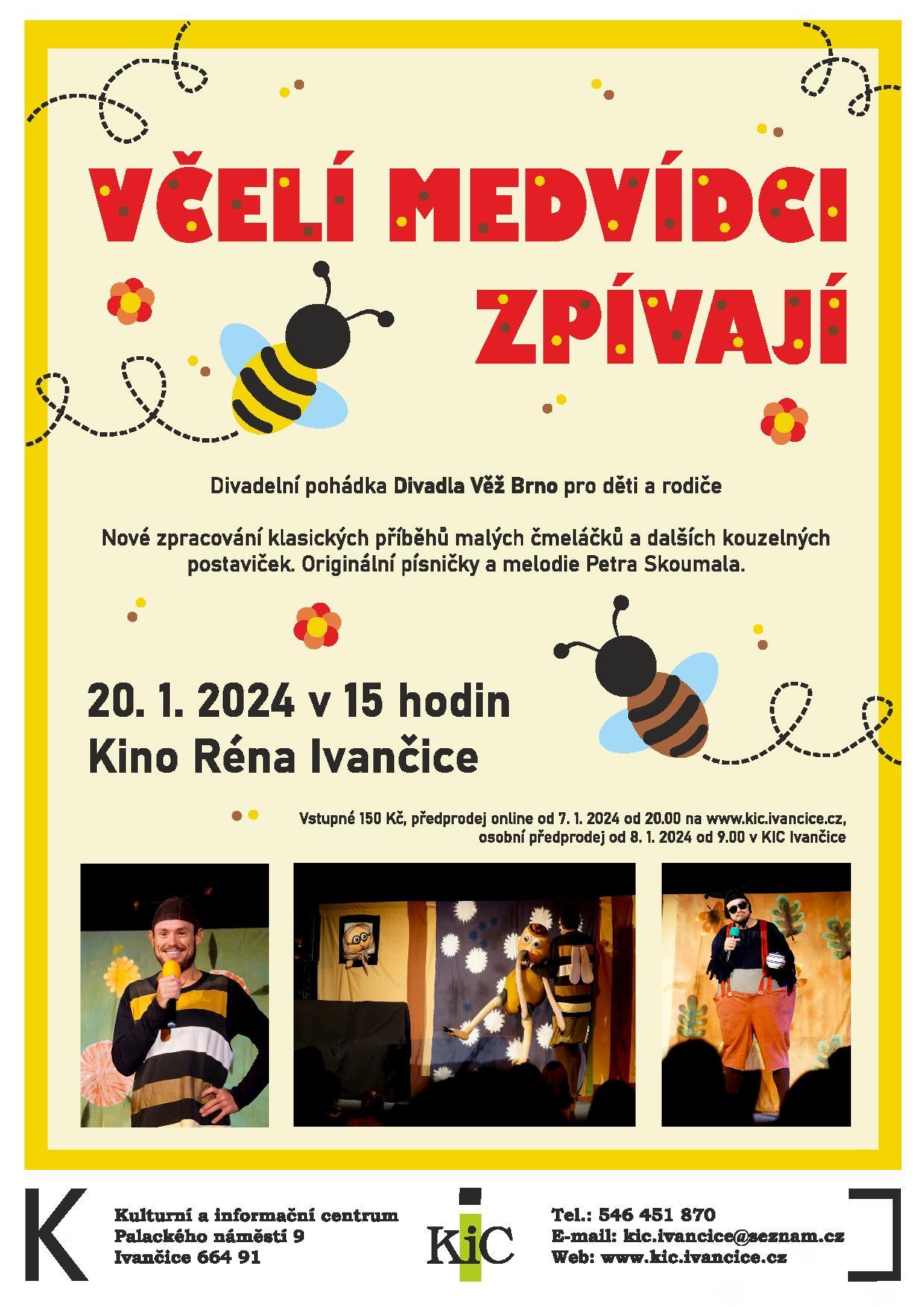 VČELÍ MEDVÍDCI ZPÍVAJÍ

Divadelní pohádka Divadla Věž Brno pro děti a rodiče

Nové zpracování klasických příběhů malých čmeláčků a dalších kouzelných postaviček. Originální písničky a melodie Petra Skoumala.

20. 1. 2024 v 15 hodin
Kino Réna Ivančice

Vstupné 150 Kč, předprodej online od 7. 1. 2024 od 20.00 na www.kic.ivancice.cz, osobní předprodej od 8. 1. 2024 od 9.00 v KIC Ivančice

K

Kulturní a informační centrum
Palackého náměstí 9
Ivančice 664 91

KiC

Tel.: 546 451 870
E-mail: kic.ivancice@seznam.cz
Web: www.kic.ivancice.cz